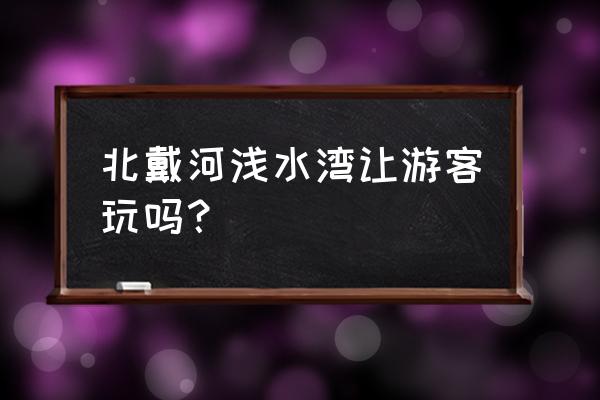 北戴河浅水湾让游客玩吗?